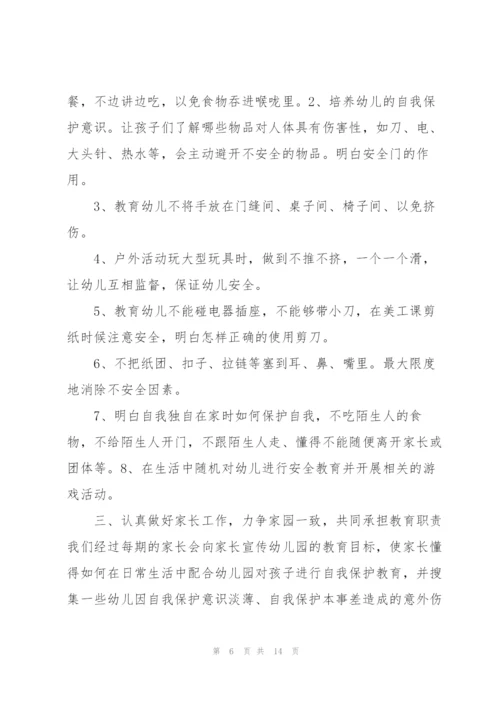 餐，不边讲边吃，以免食物吞进喉咙里。2、培养幼儿的自我保护意识。让孩子们了解哪些物品对人体具有伤害性，如刀、电、大头针、热水等，会主动避开不安全的物品。明白安全门的作用。

3、教育幼儿不将手放在门缝间、桌子间、椅子间、以免挤伤。

4、户外活动玩大型玩具时，做到不推不挤，一个一个滑，让幼儿互相监督，保证幼儿安全。

5、教育幼儿不能碰电器插座，不能够带小刀，在美工课剪纸时候注意安全，明白怎样正确的使用剪刀。

6、不把纸团、扣子、拉链等塞到耳、鼻、嘴里。最大限度地消除不安全因素。

7、明白自我独自在家时如何保护自我，不吃陌生人的食物，不给陌生人开门，不跟陌生人走、懂得不能随便离开家长或团体等。8、在生活中随机对幼儿进行安全教育并开展相关的游戏活动。

三、认真做好家长工作，力争家园一致，共同承担教育职责我们经过每期的家长会向家长宣传幼儿园的教育目标，使家长懂得如何在日常生活中配合幼儿园对孩子进行自我保护教育，并搜集一些幼儿因自我保护意识淡薄、自我保护本事差造成的意外伤

第 6 页 共 14 页